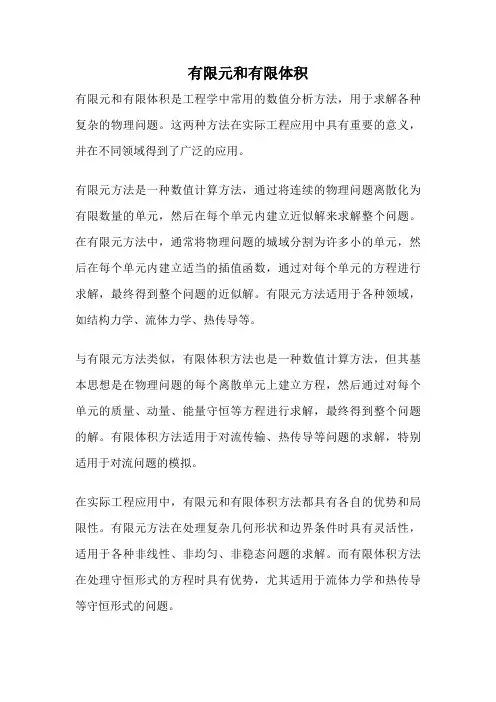 有限元和有限体积

有限元和有限体积是工程学中常用的数值分析方法，用于求解各种复杂的物理问题。这两种方法在实际工程应用中具有重要的意义，并在不同领域得到了广泛的应用。

有限元方法是一种数值计算方法，通过将连续的物理问题离散化为有限数量的单元，然后在每个单元内建立近似解来求解整个问题。在有限元方法中，通常将物理问题的域域分割为许多小的单元，然后在每个单元内建立适当的插值函数，通过对每个单元的方程进行求解，最终得到整个问题的近似解。有限元方法适用于各种领域，如结构力学、流体力学、热传导等。

与有限元方法类似，有限体积方法也是一种数值计算方法，但其基本思想是在物理问题的每个离散单元上建立方程，然后通过对每个单元的质量、动量、能量守恒等方程进行求解，最终得到整个问题的解。有限体积方法适用于对流传输、热传导等问题的求解，特别适用于对流问题的模拟。

在实际工程应用中，有限元和有限体积方法都具有各自的优势和局限性。有限元方法在处理复杂几何形状和边界条件时具有灵活性，适用于各种非线性、非均匀、非稳态问题的求解。而有限体积方法在处理守恒形式的方程时具有优势，尤其适用于流体力学和热传导等守恒形式的问题。